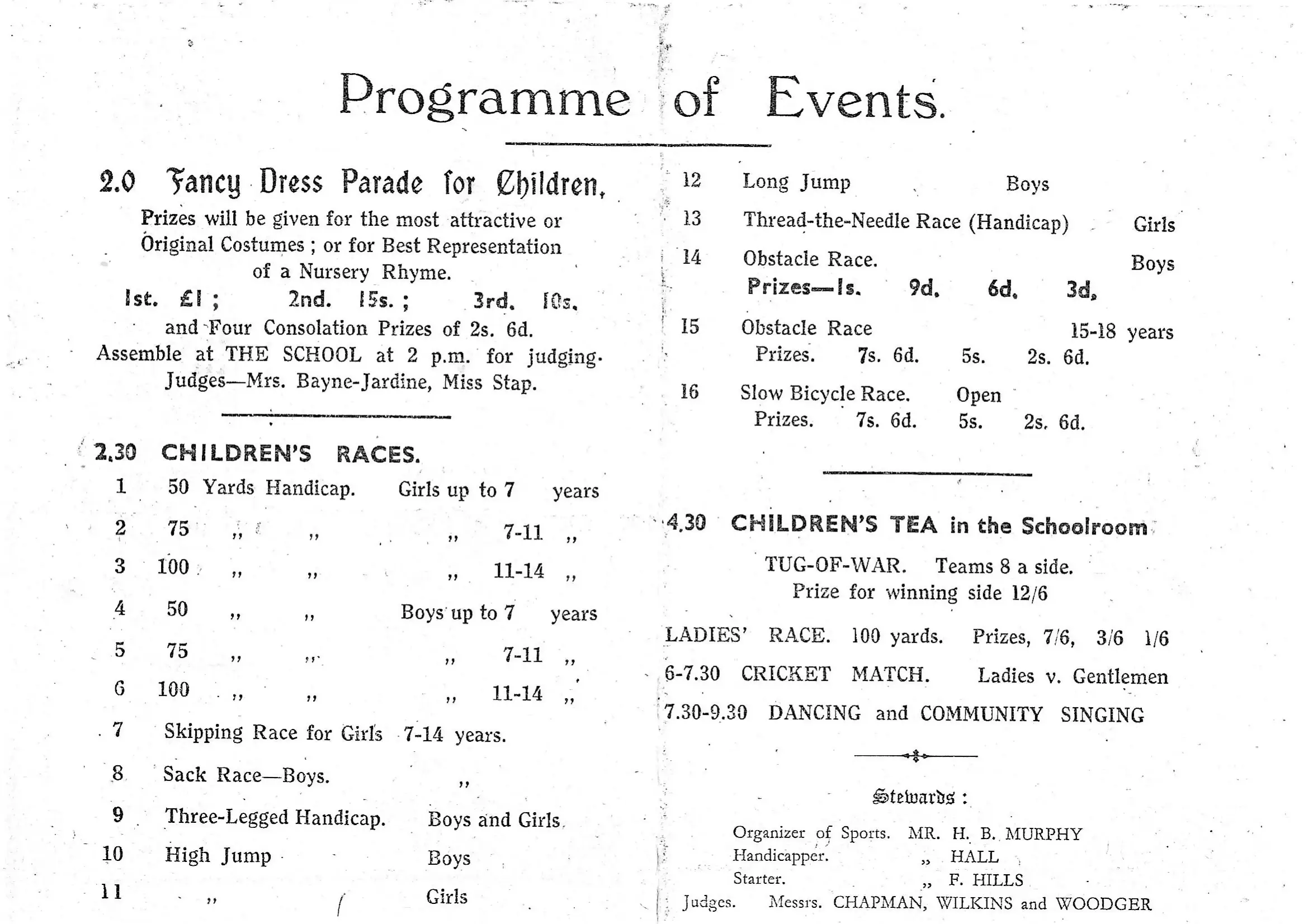 Programme of Events.

2.0 Fancy Dress Parade for Children.

Prizes will be given for the most attractive or Original Costumes ; or for Best Representation of a Nursery Rhyme.

1st. £1 ; 2nd. 15s. ; 3rd. 10s.

and Four Consolation Prizes of 2s. 6d.

Assemble at THE SCHOOL at 2 p.m. for judging.

Judges—Mrs. Bayne-Jardine, Miss Stap.

2.30 CHILDREN'S RACES.

1 50 Yards Handicap. Girls up to 7 years

2 75 ,, ,, ,, 7-11 ,,

3 100 ,, ,, ,, 11-14 ,,

4 50 ,, ,, Boys up to 7 years

5 75 ,, ,, ,, 7-11 ,,

6 100 ,, ,, ,, 11-14 ,,

7 Skipping Race for Girls 7-14 years.

8 Sack Race—Boys. ,,

9 Three-Legged Handicap. Boys and Girls

10 High Jump Boys

11 ,, Girls

12 Long Jump Boys

13 Thread-the-Needle Race (Handicap) Girls

14 Obstacle Race. Boys

Prizes—1s. 9d. 6d. 3d.

15 Obstacle Race 15-18 years

Prizes. 7s. 6d. 5s. 2s. 6d.

16 Slow Bicycle Race. Open

Prizes. 7s. 6d. 5s. 2s. 6d.

4.30 CHILDREN'S TEA in the Schoolroom

TUG-OF-WAR. Teams 8 a side.
Prize for winning side 12/6

LADIES' RACE. 100 yards. Prizes, 7/6, 3/6 1/6

6-7.30 CRICKET MATCH. Ladies v. Gentlemen

7.30-9.30 DANCING and COMMUNITY SINGING

Stewards :

Organizer of Sports. MR. H. B. MURPHY
Handicapper. ,, HALL
Starter. ,, F. HILLS
Judges. Messrs. CHAPMAN, WILKINS and WOODGER